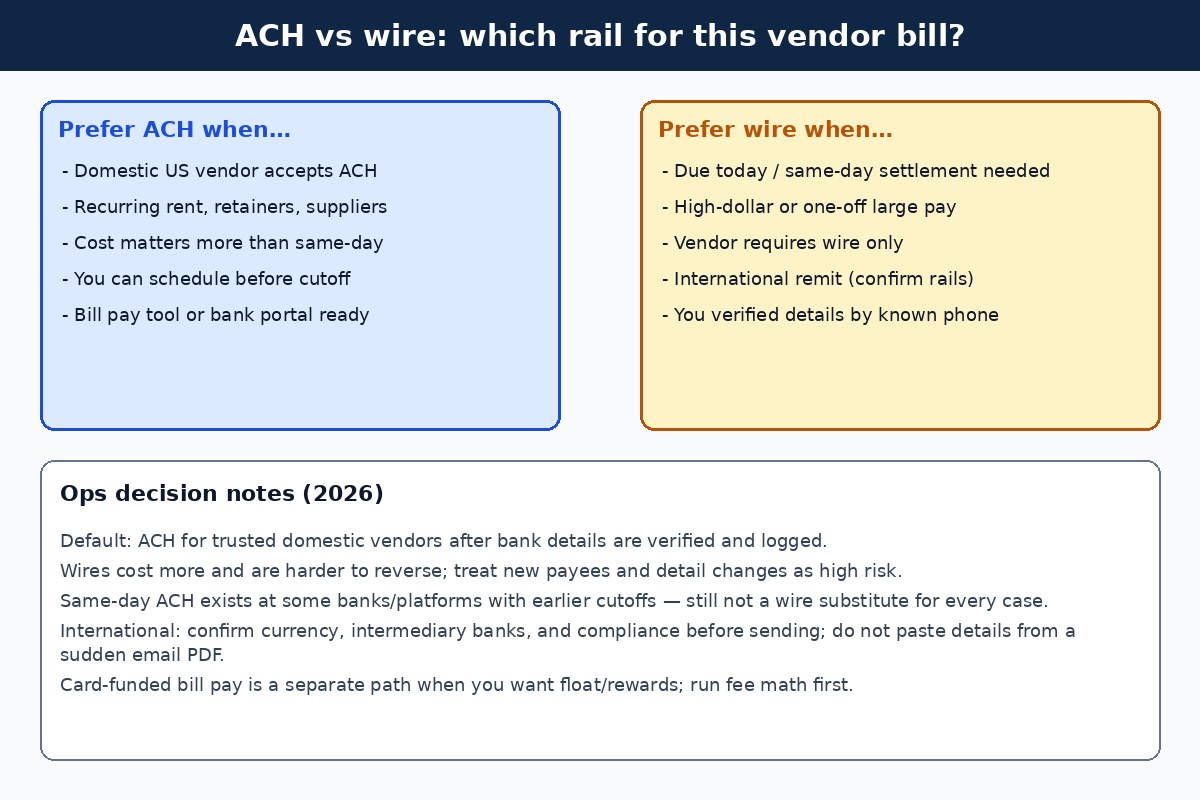 ACH vs wire: which rail for this vendor bill?

Prefer ACH when…

- Domestic US vendor accepts ACH
- Recurring rent, retainers, suppliers
- Cost matters more than same-day
- You can schedule before cutoff
- Bill pay tool or bank portal ready

Prefer wire when…

- Due today / same-day settlement needed
- High-dollar or one-off large pay
- Vendor requires wire only
- International remit (confirm rails)
- You verified details by known phone

Ops decision notes (2026)

Default: ACH for trusted domestic vendors after bank details are verified and logged.

Wires cost more and are harder to reverse; treat new payees and detail changes as high risk.

Same-day ACH exists at some banks/platforms with earlier cutoffs — still not a wire substitute for every case.

International: confirm currency, intermediary banks, and compliance before sending; do not paste details from a sudden email PDF.

Card-funded bill pay is a separate path when you want float/rewards; run fee math first.